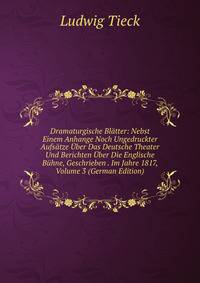 Ludwig Tieck

Dramaturgische Blätter: Nebst Einem Anhange Noch Ungedruckter Aufsätze Über Das Deutsche Theater Und Berichten Über Die Englische Bühne, Geschrieben . Im Jahre 1817, Volume 3 (German Edition)